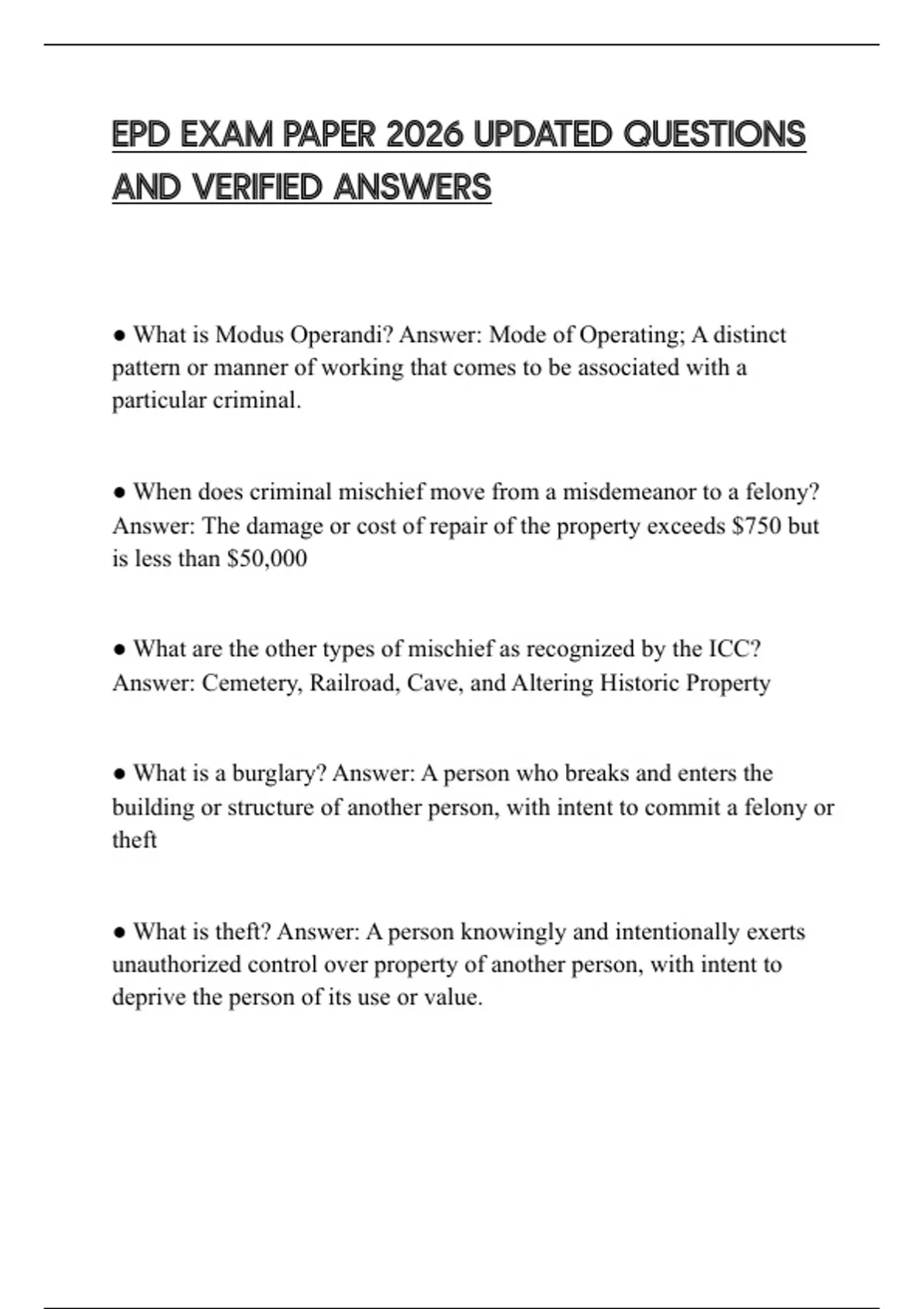 EPD EXAM PAPER 2026 UPDATED QUESTIONS AND VERIFIED ANSWERS

● What is Modus Operandi? Answer: Mode of Operating; A distinct pattern or manner of working that comes to be associated with a particular criminal.

● When does criminal mischief move from a misdemeanor to a felony? Answer: The damage or cost of repair of the property exceeds \$750 but is less than \$50,000

● What are the other types of mischief as recognized by the ICC? Answer: Cemetery, Railroad, Cave, and Altering Historic Property

● What is a burglary? Answer: A person who breaks and enters the building or structure of another person, with intent to commit a felony or theft

● What is theft? Answer: A person knowingly and intentionally exerts unauthorized control over property of another person, with intent to deprive the person of its use or value.